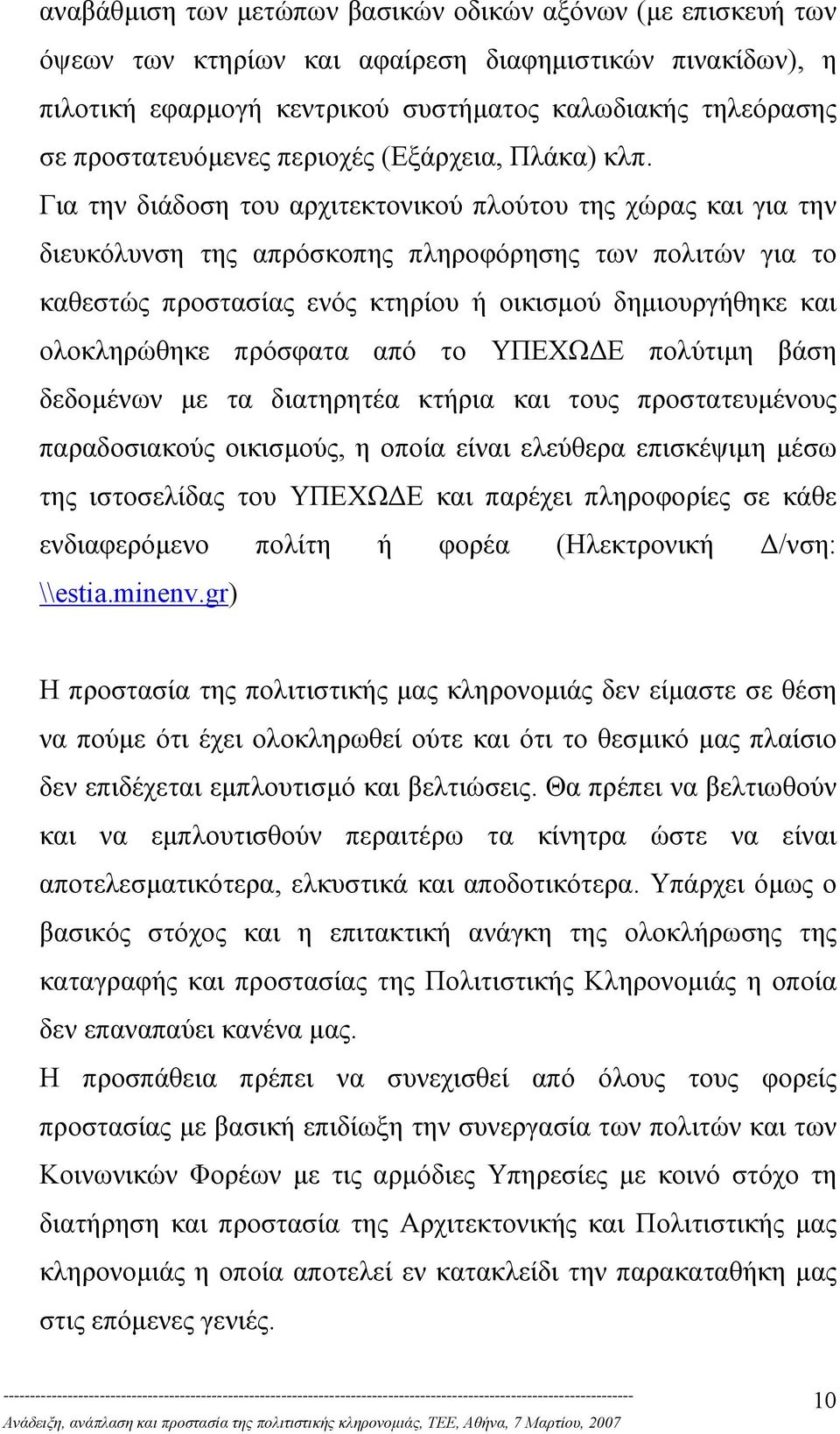 αναβάθμιση των μετώπων βασικών οδικών αξόνων (με επισκευή των όψεων των κτηρίων και αφαίρεση διαφημιστικών πινακίδων), η πιλοτική εφαρμογή κεντρικού συστήματος καλωδιακής τηλεόρασης σε προστατευόμενες περιοχές (Εξάρχεια, Πλάκα) κλπ.

Για την διάδοση του αρχιτεκτονικού πλούτου της χώρας και για την διευκόλυνση της απρόσκοπης πληροφόρησης των πολιτών για το καθεστώς προστασίας ενός κτηρίου ή οικισμού δημιουργήθηκε και ολοκληρώθηκε πρόσφατα από το ΥΠΕΧΩΔΕ πολύτιμη βάση δεδομένων με τα διατηρητέα κτήρια και τους προστατευμένους παραδοσιακούς οικισμούς, η οποία είναι ελεύθερα επισκέψιμη μέσω της ιστοσελίδας του ΥΠΕΧΩΔΕ και παρέχει πληροφορίες σε κάθε ενδιαφερόμενο πολίτη ή φορέα (Ηλεκτρονική Δ/νση: \\estia.minenv.gr)

Η προστασία της πολιτιστικής μας κληρονομιάς δεν είμαστε σε θέση να πούμε ότι έχει ολοκληρωθεί ούτε και ότι το θεσμικό μας πλαίσιο δεν επιδέχεται εμπλουτισμό και βελτιώσεις. Θα πρέπει να βελτιωθούν και να εμπλουτισθούν περαιτέρω τα κίνητρα ώστε να είναι αποτελεσματικότερα, ελκυστικά και αποδοτικότερα. Υπάρχει όμως ο βασικός στόχος και η επιτακτική ανάγκη της ολοκλήρωσης της καταγραφής και προστασίας της Πολιτιστικής Κληρονομιάς η οποία δεν επαναπαύει κανένα μας.

Η προσπάθεια πρέπει να συνεχισθεί από όλους τους φορείς προστασίας με βασική επιδίωξη την συνεργασία των πολιτών και των Κοινωνικών Φορέων με τις αρμόδιες Υπηρεσίες με κοινό στόχο τη διατήρηση και προστασία της Αρχιτεκτονικής και Πολιτιστικής μας κληρονομιάς η οποία αποτελεί εν κατακλείδι την παρακαταθήκη μας στις επόμενες γενιές.

10

Ανάδειξη, ανάπλαση και προστασία της πολιτιστικής κληρονομιάς, ΤΕΕ, Αθήνα, 7 Μαρτίου, 2007